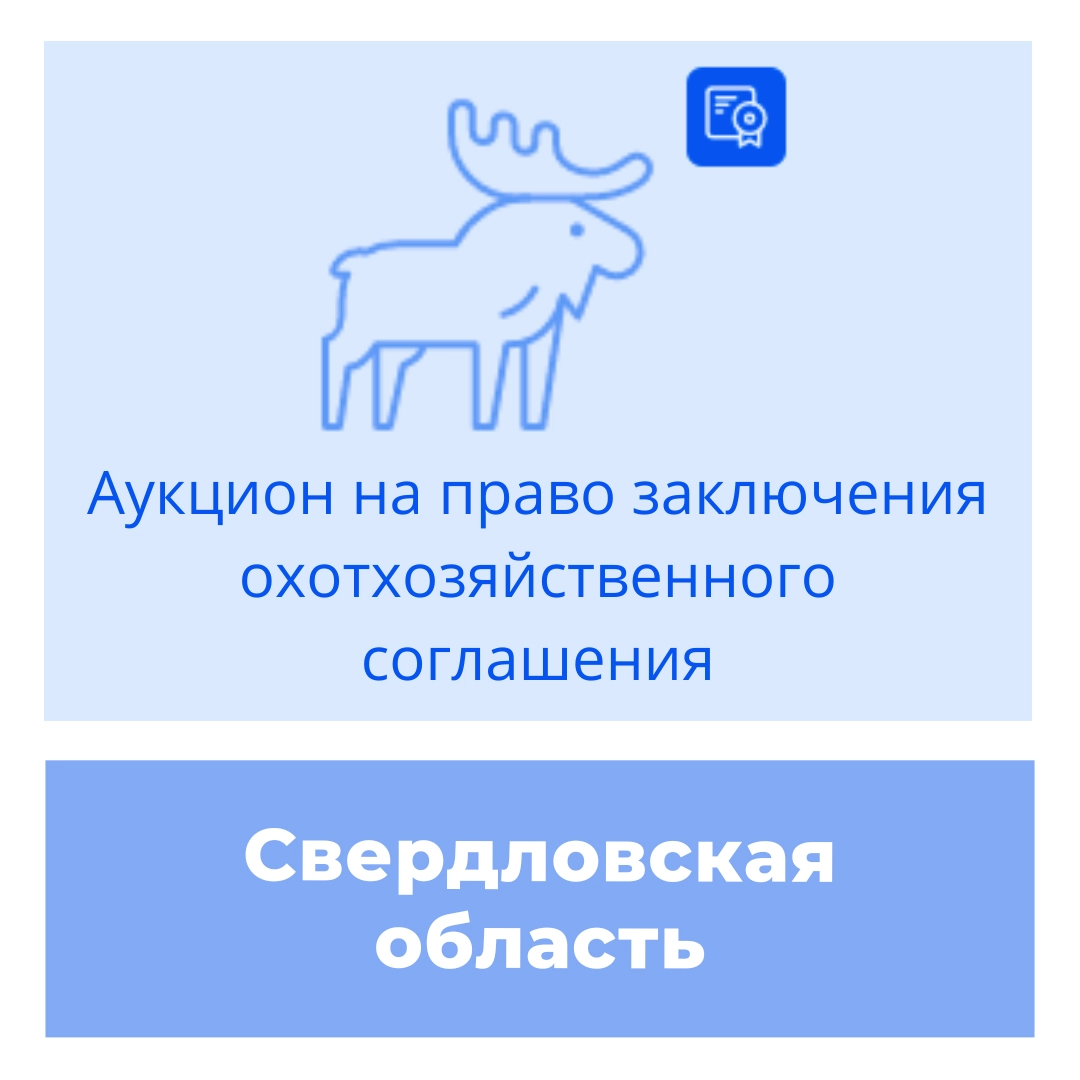 Аукцион на право заключения охотхозяйственного соглашения

Свердловская область